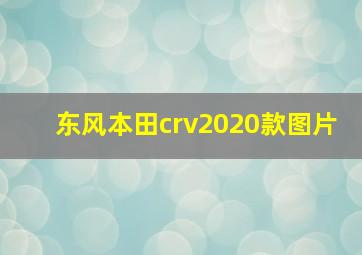 东风本田crv2020款图片